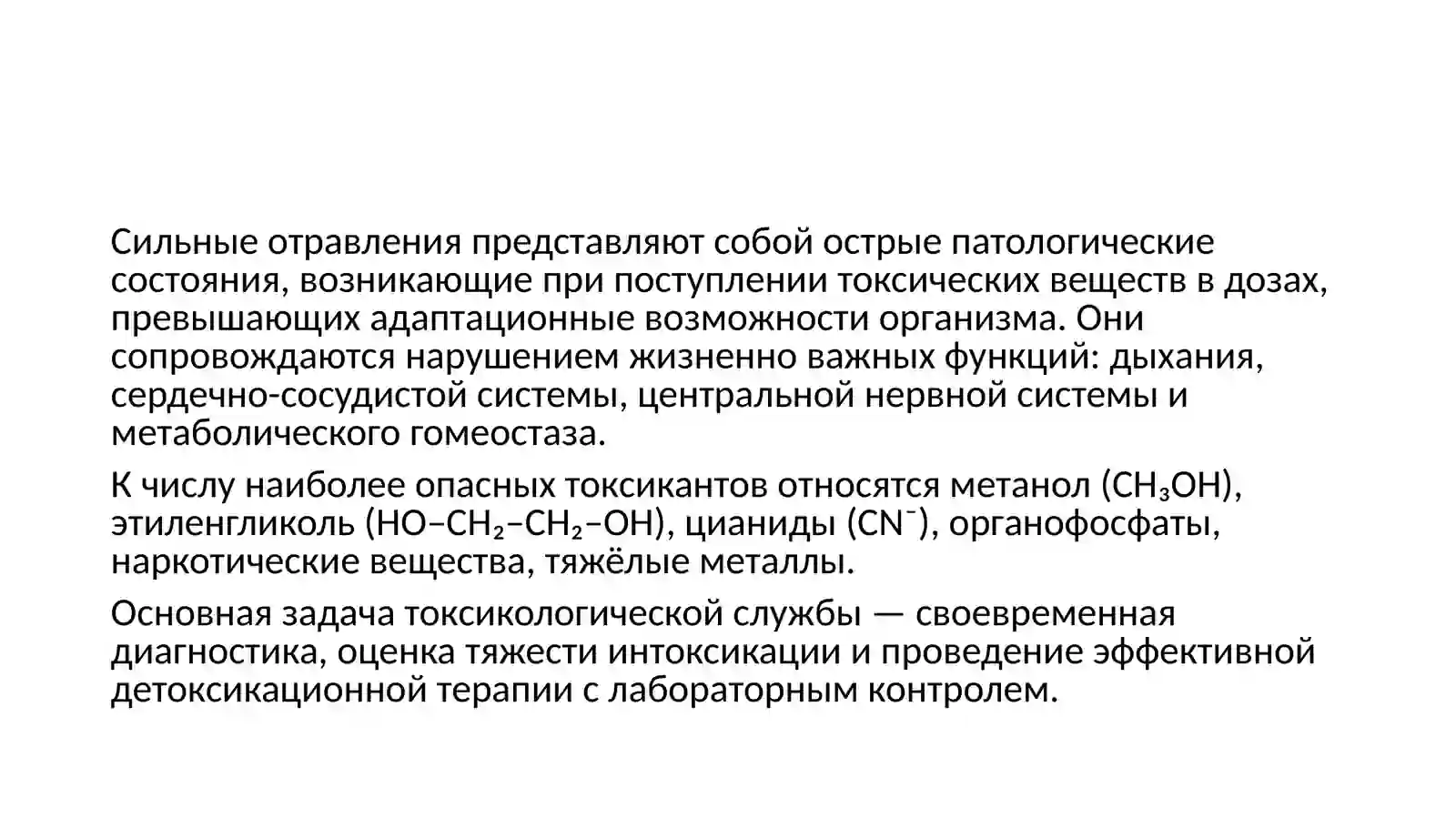 Сильные отравления представляют собой острые патологические состояния, возникающие при поступлении токсических веществ в дозах, превышающих адаптационные возможности организма. Они сопровождаются нарушением жизненно важных функций: дыхания, сердечно-сосудистой системы, центральной нервной системы и метаболического гомеостаза.

К числу наиболее опасных токсикантов относятся метанол ($CH_3OH$), этиленгликоль ($HO–CH_2–CH_2–OH$), цианиды ($CN^-$), органофосфаты, наркотические вещества, тяжёлые металлы.

Основная задача токсикологической службы — своевременная диагностика, оценка тяжести интоксикации и проведение эффективной детоксикационной терапии с лабораторным контролем.